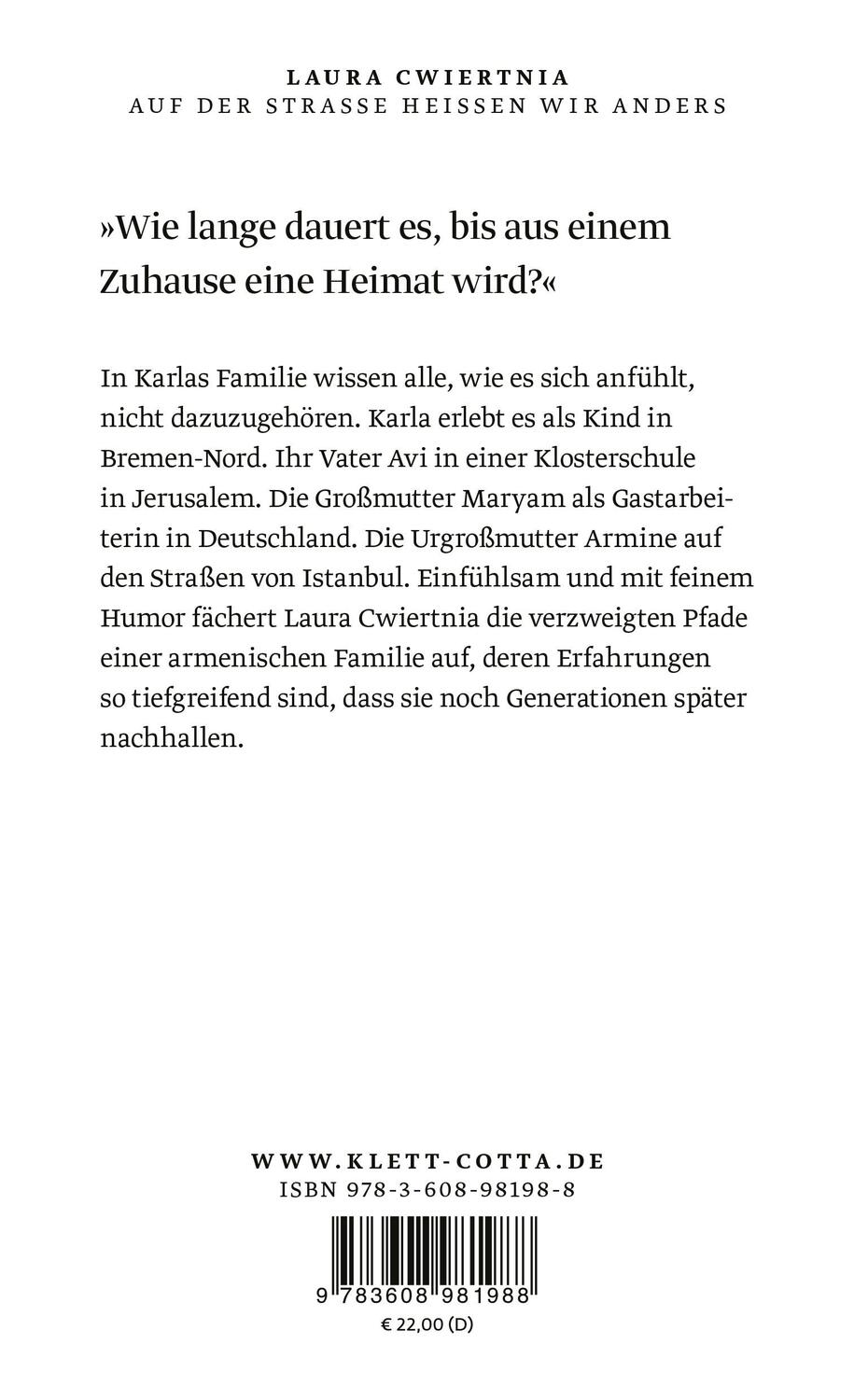 LAURA CWIERTNIA
AUF DER STRASSE HEISSEN WIR ANDERS

»Wie lange dauert es, bis aus einem Zuhause eine Heimat wird?«

In Karlas Familie wissen alle, wie es sich anfühlt, nicht dazuzugehören. Karla erlebt es als Kind in Bremen-Nord. Ihr Vater Avi in einer Klosterschule in Jerusalem. Die Großmutter Maryam als Gastarbeiterin in Deutschland. Die Urgroßmutter Armine auf den Straßen von Istanbul. Einfühlsam und mit feinem Humor fächert Laura Cwiertnia die verzweigten Pfade einer armenischen Familie auf, deren Erfahrungen so tiefgreifend sind, dass sie noch Generationen später nachhallen.

WWW.KLETT-COTTA.DE
ISBN 978-3-608-98198-8

9 783608 981988

€ 22,00 (D)